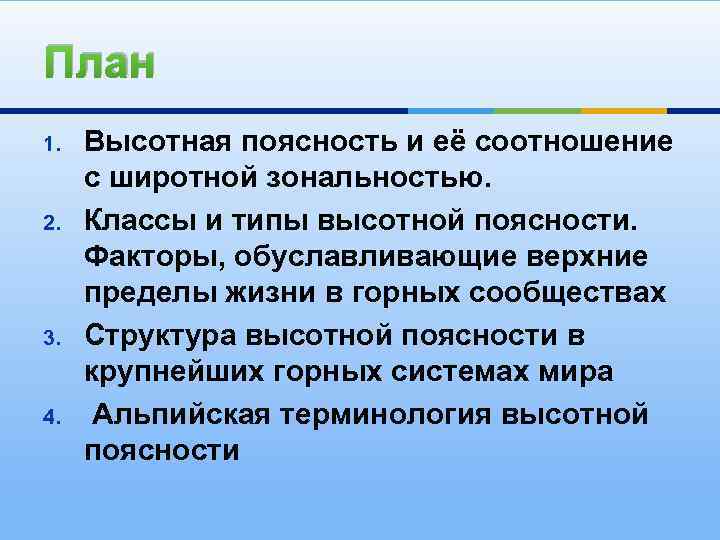 План

1. Высотная поясность и её соотношение с широтной зональностью.
2. Классы и типы высотной поясности. Факторы, обуславливающие верхние пределы жизни в горных сообществах
3. Структура высотной поясности в крупнейших горных системах мира
4. Альпийская терминология высотной поясности